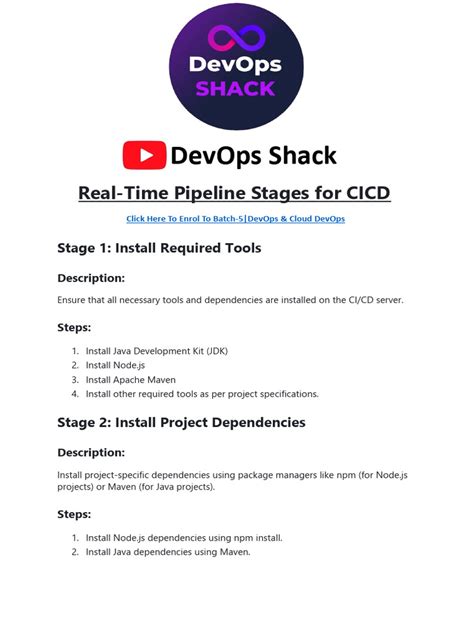 DevOps
SHACK

DevOps Shack

Real-Time Pipeline Stages for CICD

Click Here To Enrol To Batch-5|DevOps & Cloud DevOps

Stage 1: Install Required Tools

Description:

Ensure that all necessary tools and dependencies are installed on the CI/CD server.

Steps:

1. Install Java Development Kit (JDK)
2. Install Node.js
3. Install Apache Maven
4. Install other required tools as per project specifications.

Stage 2: Install Project Dependencies

Description:

Install project-specific dependencies using package managers like npm (for Node.js projects) or Maven (for Java projects).

Steps:

1. Install Node.js dependencies using npm install.
2. Install Java dependencies using Maven.